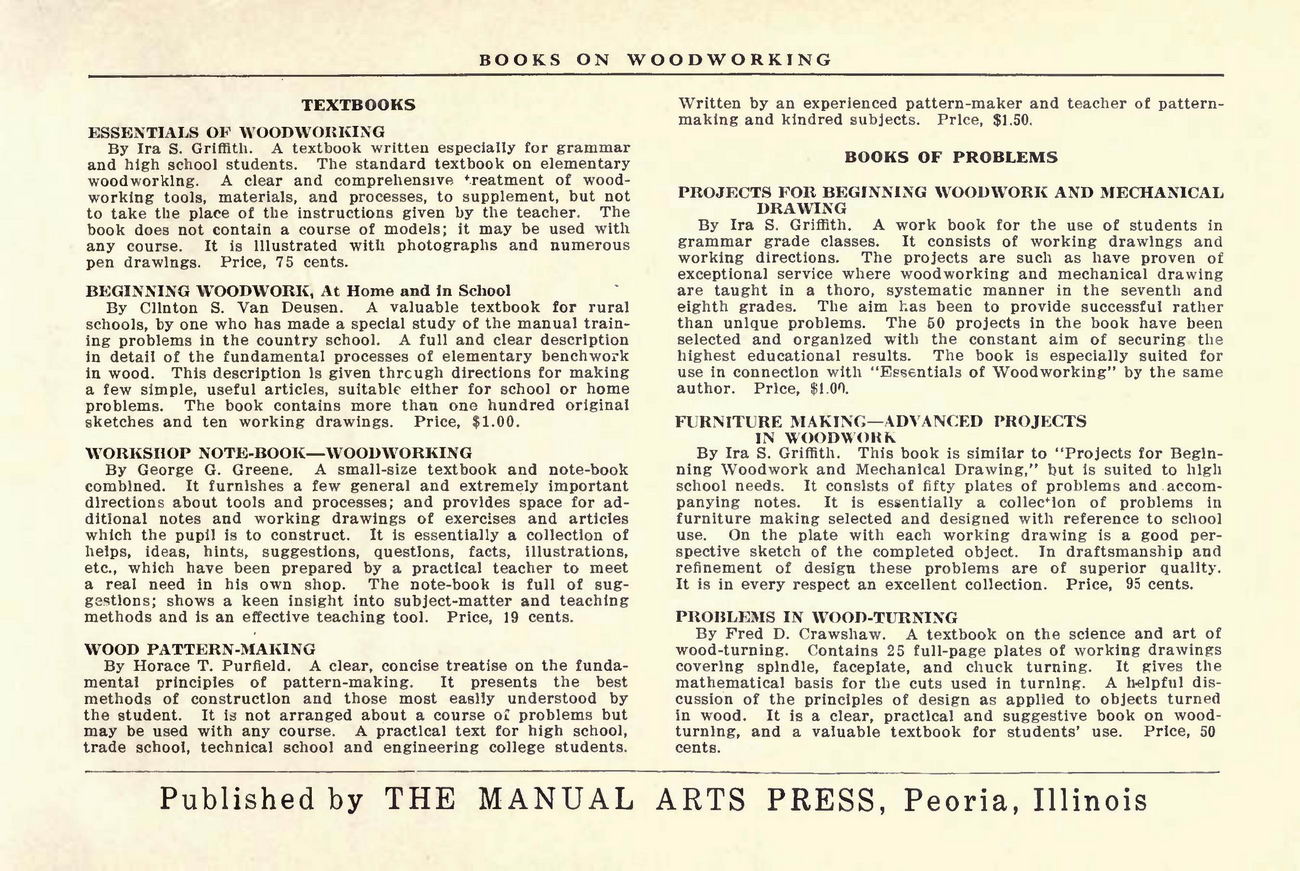 BOOKS ON WOODWORKING

TEXTBOOKS

ESSENTIALS OF WOODWORKING
By Ira S. Griffith. A textbook written especially for grammar and high school students. The standard textbook on elementary woodworking. A clear and comprehensive treatment of woodworking tools, materials, and processes, to supplement, but not to take the place of the instructions given by the teacher. The book does not contain a course of models; it may be used with any course. It is illustrated with photographs and numerous pen drawings. Price, 75 cents.

BEGINNING WOODWORK, At Home and in School
By Clinton S. Van Deusen. A valuable textbook for rural schools, by one who has made a special study of the manual training problems in the country school. A full and clear description in detail of the fundamental processes of elementary benchwork in wood. This description is given through directions for making a few simple, useful articles, suitable either for school or home problems. The book contains more than one hundred original sketches and ten working drawings. Price, $1.00.

WORKSHOP NOTE-BOOK—WOODWORKING
By George G. Greene. A small-size textbook and note-book combined. It furnishes a few general and extremely important directions about tools and processes; and provides space for additional notes and working drawings of exercises and articles which the pupil is to construct. It is essentially a collection of helps, ideas, hints, suggestions, questions, facts, illustrations, etc., which have been prepared by a practical teacher to meet a real need in his own shop. The note-book is full of suggestions; shows a keen insight into subject-matter and teaching methods and is an effective teaching tool. Price, 19 cents.

WOOD PATTERN-MAKING
By Horace T. Purfield. A clear, concise treatise on the fundamental principles of pattern-making. It presents the best methods of construction and those most easily understood by the student. It is not arranged about a course of problems but may be used with any course. A practical text for high school, trade school, technical school and engineering college students. Written by an experienced pattern-maker and teacher of pattern-making and kindred subjects. Price, $1.50.

BOOKS OF PROBLEMS

PROJECTS FOR BEGINNING WOODWORK AND MECHANICAL DRAWING
By Ira S. Griffith. A work book for the use of students in grammar grade classes. It consists of working drawings and working directions. The projects are such as have proven of exceptional service where woodworking and mechanical drawing are taught in a thoro, systematic manner in the seventh and eighth grades. The aim has been to provide successful rather than unique problems. The 50 projects in the book have been selected and organized with the constant aim of securing the highest educational results. The book is especially suited for use in connection with "Essentials of Woodworking" by the same author. Price, $1.00.

FURNITURE MAKING—ADVANCED PROJECTS IN WOODWORK
By Ira S. Griffith. This book is similar to "Projects for Beginning Woodwork and Mechanical Drawing," but is suited to high school needs. It consists of fifty plates of problems and accompanying notes. It is essentially a collection of problems in furniture making selected and designed with reference to school use. On the plate with each working drawing is a good perspective sketch of the completed object. In draftsmanship and refinement of design these problems are of superior quality. It is in every respect an excellent collection. Price, 95 cents.

PROBLEMS IN WOOD-TURNING
By Fred D. Crawshaw. A textbook on the science and art of wood-turning. Contains 25 full-page plates of working drawings covering spindle, faceplate, and chuck turning. It gives the mathematical basis for the cuts used in turning. A helpful discussion of the principles of design as applied to objects turned in wood. It is a clear, practical and suggestive book on wood-turning, and a valuable textbook for students' use. Price, 50 cents.

Published by THE MANUAL ARTS PRESS, Peoria, Illinois